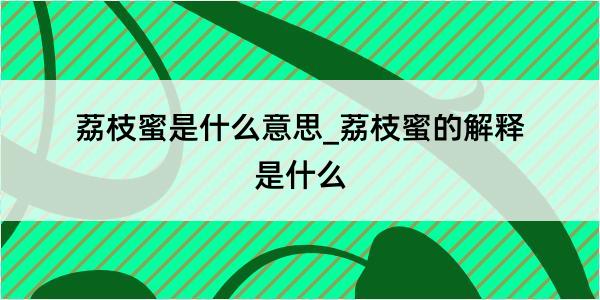 荔枝蜜是什么意思_荔枝蜜的解释是什么